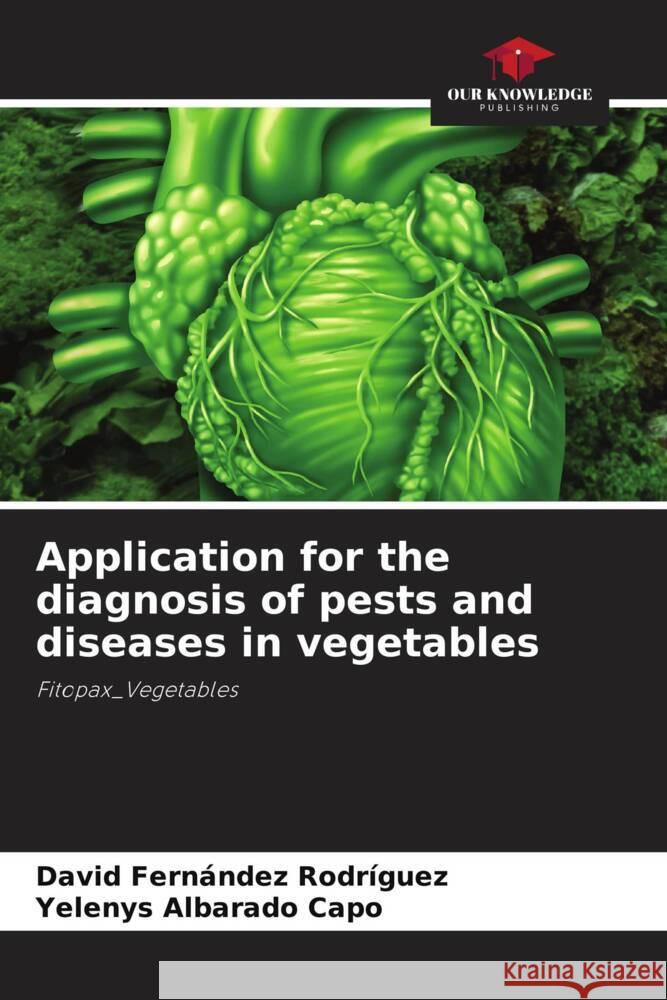 OUR KNOWLEDGE
PUBLISHING

Application for the diagnosis of pests and diseases in vegetables

Fitopax_Vegetables

David Fernández Rodríguez
Yelenys Albarado Capo